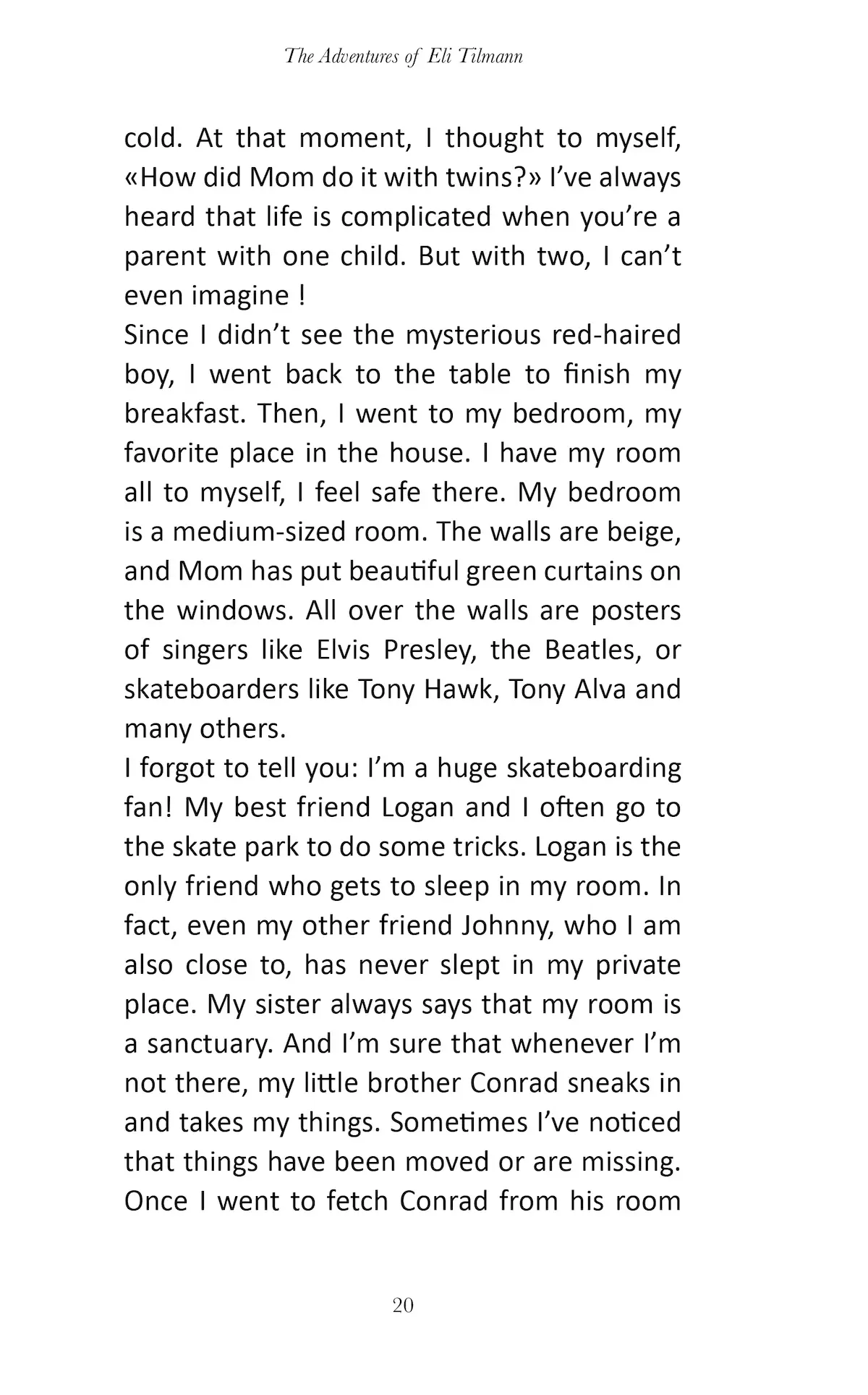 The Adventures of Eli Tilmann

cold. At that moment, I thought to myself, «How did Mom do it with twins?» I've always heard that life is complicated when you're a parent with one child. But with two, I can't even imagine !

Since I didn't see the mysterious red-haired boy, I went back to the table to finish my breakfast. Then, I went to my bedroom, my favorite place in the house. I have my room all to myself, I feel safe there. My bedroom is a medium-sized room. The walls are beige, and Mom has put beautiful green curtains on the windows. All over the walls are posters of singers like Elvis Presley, the Beatles, or skateboarders like Tony Hawk, Tony Alva and many others.

I forgot to tell you: I'm a huge skateboarding fan! My best friend Logan and I often go to the skate park to do some tricks. Logan is the only friend who gets to sleep in my room. In fact, even my other friend Johnny, who I am also close to, has never slept in my private place. My sister always says that my room is a sanctuary. And I'm sure that whenever I'm not there, my little brother Conrad sneaks in and takes my things. Sometimes I've noticed that things have been moved or are missing. Once I went to fetch Conrad from his room

20